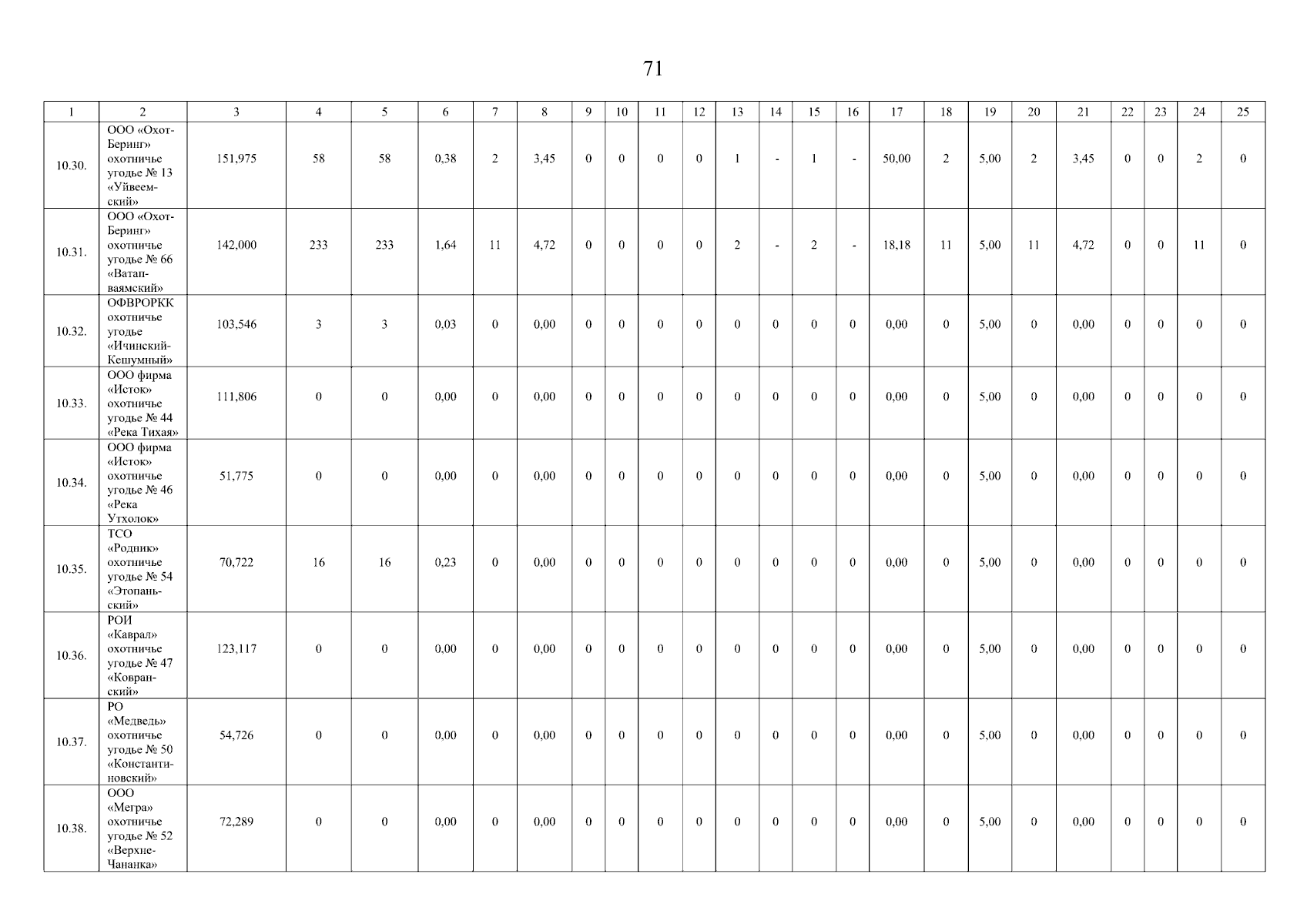 71

| 1 | 2 | 3 | 4 | 5 | 6 | 7 | 8 | 9 | 10 | 11 | 12 | 13 | 14 | 15 | 16 | 17 | 18 | 19 | 20 | 21 | 22 | 23 | 24 | 25 |
|---|---|---|---|---|---|---|---|---|---|---|---|---|---|---|---|---|---|---|---|---|---|---|---|---|
| 10.30. | ООО «Охот-Беринг» охотничье угодье № 13 «Уйвеемский» | 151,975 | 58 | 58 | 0,38 | 2 | 3,45 | 0 | 0 | 0 | 0 | 1 | - | 1 | - | 50,00 | 2 | 5,00 | 2 | 3,45 | 0 | 0 | 2 | 0 |
| 10.31. | ООО «Охот-Беринг» охотничье угодье № 66 «Ватапваямский» | 142,000 | 233 | 233 | 1,64 | 11 | 4,72 | 0 | 0 | 0 | 0 | 2 | - | 2 | - | 18,18 | 11 | 5,00 | 11 | 4,72 | 0 | 0 | 11 | 0 |
| 10.32. | ОФВРОРКК охотничье угодье «Ичинский-Кешумный» | 103,546 | 3 | 3 | 0,03 | 0 | 0,00 | 0 | 0 | 0 | 0 | 0 | 0 | 0 | 0 | 0,00 | 0 | 5,00 | 0 | 0,00 | 0 | 0 | 0 | 0 |
| 10.33. | ООО фирма «Исток» охотничье угодье № 44 «Река Тихая» | 111,806 | 0 | 0 | 0,00 | 0 | 0,00 | 0 | 0 | 0 | 0 | 0 | 0 | 0 | 0 | 0,00 | 0 | 5,00 | 0 | 0,00 | 0 | 0 | 0 | 0 |
| 10.34. | ООО фирма «Исток» охотничье угодье № 46 «Река Утхолок» | 51,775 | 0 | 0 | 0,00 | 0 | 0,00 | 0 | 0 | 0 | 0 | 0 | 0 | 0 | 0 | 0,00 | 0 | 5,00 | 0 | 0,00 | 0 | 0 | 0 | 0 |
| 10.35. | ТСО «Родник» охотничье угодье № 54 «Этопаньский» | 70,722 | 16 | 16 | 0,23 | 0 | 0,00 | 0 | 0 | 0 | 0 | 0 | 0 | 0 | 0 | 0,00 | 0 | 5,00 | 0 | 0,00 | 0 | 0 | 0 | 0 |
| 10.36. | РОИ «Каврал» охотничье угодье № 47 «Ковранский» | 123,117 | 0 | 0 | 0,00 | 0 | 0,00 | 0 | 0 | 0 | 0 | 0 | 0 | 0 | 0 | 0,00 | 0 | 5,00 | 0 | 0,00 | 0 | 0 | 0 | 0 |
| 10.37. | РО «Медведь» охотничье угодье № 50 «Константиновский» | 54,726 | 0 | 0 | 0,00 | 0 | 0,00 | 0 | 0 | 0 | 0 | 0 | 0 | 0 | 0 | 0,00 | 0 | 5,00 | 0 | 0,00 | 0 | 0 | 0 | 0 |
| 10.38. | ООО «Мегра» охотничье угодье № 52 «Верхне-Чананка» | 72,289 | 0 | 0 | 0,00 | 0 | 0,00 | 0 | 0 | 0 | 0 | 0 | 0 | 0 | 0 | 0,00 | 0 | 5,00 | 0 | 0,00 | 0 | 0 | 0 | 0 |